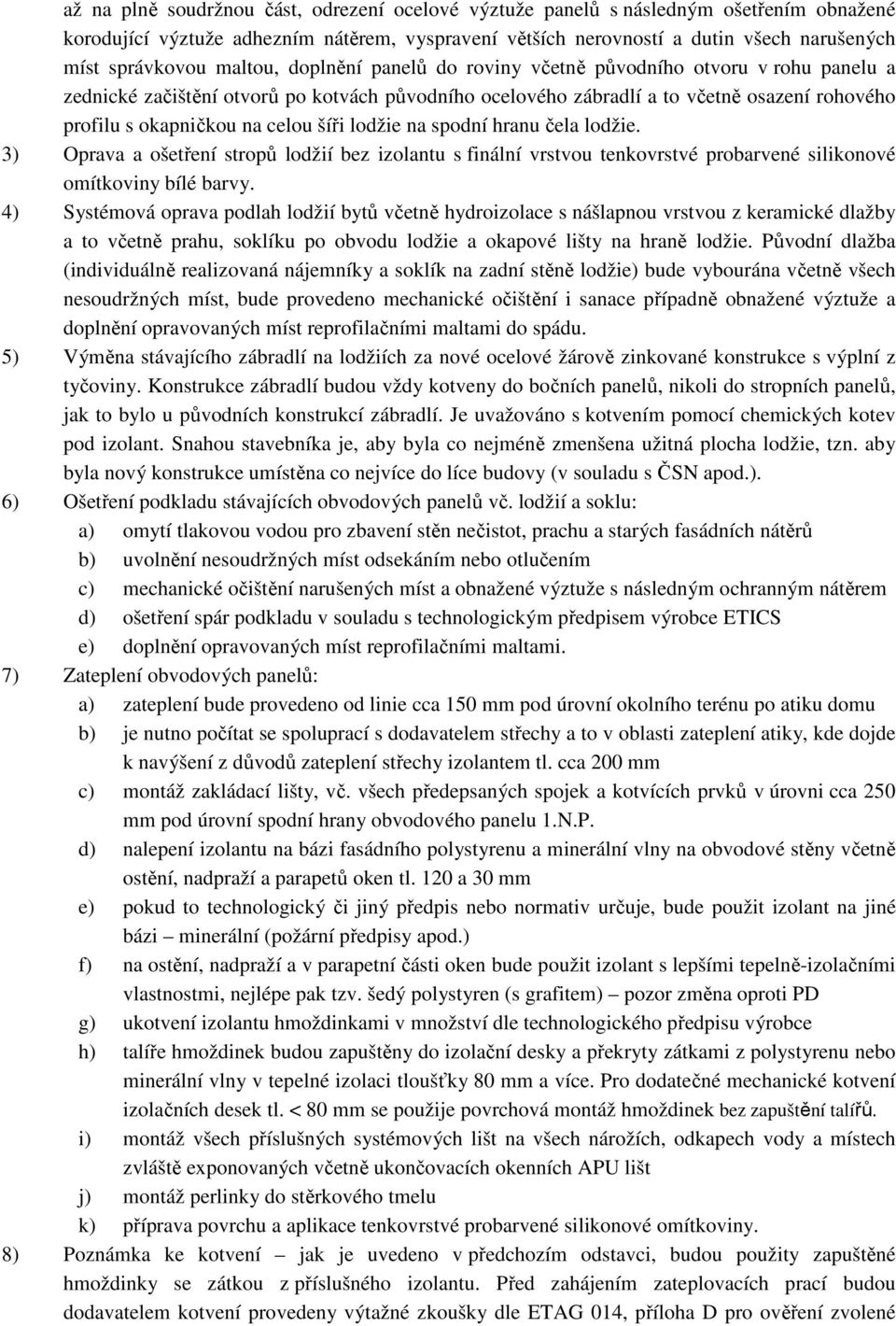 až na plně soudržnou část, odrezení ocelové výztuže panelů s následným ošetřením obnažené korodující výztuže adhezním nátěrem, vyspravení větších nerovností a dutin všech narušených míst správkovou maltou, doplnění panelů do roviny včetně původního otvoru v rohu panelu a zednické začištění otvorů po kotvách původního ocelového zábradlí a to včetně osazení rohového profilu s okapničkou na celou šíři lodžie na spodní hranu čela lodžie.

3) Oprava a ošetření stropů lodžií bez izolantu s finální vrstvou tenkovrstvé probarvené silikonové omítkoviny bílé barvy.

4) Systémová oprava podlah lodžií bytů včetně hydroizolace s nášlapnou vrstvou z keramické dlažby a to včetně prahu, soklíku po obvodu lodžie a okapové lišty na hraně lodžie. Původní dlažba (individuálně realizovaná nájemníky a soklík na zadní stěně lodžie) bude vybourána včetně všech nesoudržných míst, bude provedeno mechanické očištění i sanace případně obnažené výztuže a doplnění opravovaných míst reprofilačními maltami do spádu.

5) Výměna stávajícího zábradlí na lodžiích za nové ocelové žárově zinkované konstrukce s výplní z tyčoviny. Konstrukce zábradlí budou vždy kotveny do bočních panelů, nikoli do stropních panelů, jak to bylo u původních konstrukcí zábradlí. Je uvažováno s kotvením pomocí chemických kotev pod izolant. Snahou stavebníka je, aby byla co nejméně zmenšena užitná plocha lodžie, tzn. aby byla nový konstrukce umístěna co nejvíce do líce budovy (v souladu s ČSN apod.).

6) Ošetření podkladu stávajících obvodových panelů vč. lodžií a soklu:
a) omytí tlakovou vodou pro zbavení stěn nečistot, prachu a starých fasádních nátěrů
b) uvolnění nesoudržných míst odsekáním nebo otlučením
c) mechanické očištění narušených míst a obnažené výztuže s následným ochranným nátěrem
d) ošetření spár podkladu v souladu s technologickým předpisem výrobce ETICS
e) doplnění opravovaných míst reprofilačními maltami.

7) Zateplení obvodových panelů:
a) zateplení bude provedeno od linie cca 150 mm pod úrovní okolního terénu po atiku domu
b) je nutno počítat se spoluprací s dodavatelem střechy a to v oblasti zateplení atiky, kde dojde k navýšení z důvodů zateplení střechy izolantem tl. cca 200 mm
c) montáž zakládací lišty, vč. všech předepsaných spojek a kotvících prvků v úrovni cca 250 mm pod úrovní spodní hrany obvodového panelu 1.N.P.
d) nalepení izolantu na bázi fasádního polystyrenu a minerální vlny na obvodové stěny včetně ostění, nadpraží a parapetů oken tl. 120 a 30 mm
e) pokud to technologický či jiný předpis nebo normativ určuje, bude použit izolant na jiné bázi – minerální (požární předpisy apod.)
f) na ostění, nadpraží a v parapetní části oken bude použit izolant s lepšími tepelně-izolačními vlastnostmi, nejlépe pak tzv. šedý polystyren (s grafitem) – pozor změna oproti PD
g) ukotvení izolantu hmoždinkami v množství dle technologického předpisu výrobce
h) talíře hmoždinek budou zapuštěny do izolační desky a překryty zátkami z polystyrenu nebo minerální vlny v tepelné izolaci tloušťky 80 mm a více. Pro dodatečné mechanické kotvení izolačních desek tl. < 80 mm se použije povrchová montáž hmoždinek bez zapuštění talířů.
i) montáž všech příslušných systémových lišt na všech nárožích, odkapech vody a místech zvláště exponovaných včetně ukončovacích okenních APU lišt
j) montáž perlinky do stěrkového tmelu
k) příprava povrchu a aplikace tenkovrstvé probarvené silikonové omítkoviny.

8) Poznámka ke kotvení – jak je uvedeno v předchozím odstavci, budou použity zapuštěné hmoždinky se zátkou z příslušného izolantu. Před zahájením zateplovacích prací budou dodavatelem kotvení provedeny výtažné zkoušky dle ETAG 014, příloha D pro ověření zvolené